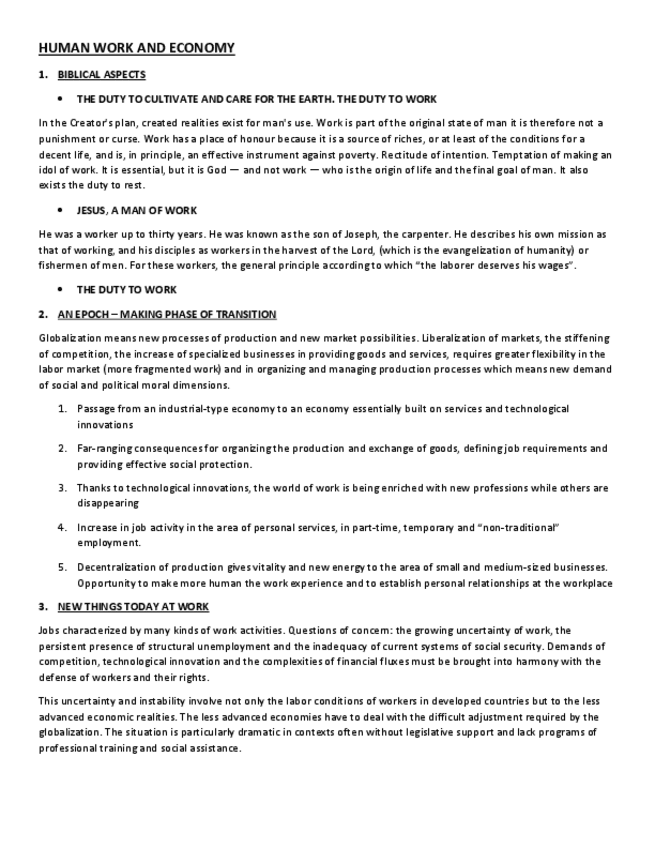 HUMAN WORK AND ECONOMY

1. BIBLICAL ASPECTS

• THE DUTY TO CULTIVATE AND CARE FOR THE EARTH. THE DUTY TO WORK

In the Creator's plan, created realities exist for man's use. Work is part of the original state of man it is therefore not a punishment or curse. Work has a place of honour because it is a source of riches, or at least of the conditions for a decent life, and is, in principle, an effective instrument against poverty. Rectitude of intention. Temptation of making an idol of work. It is essential, but it is God — and not work — who is the origin of life and the final goal of man. It also exists the duty to rest.

• JESUS, A MAN OF WORK

He was a worker up to thirty years. He was known as the son of Joseph, the carpenter. He describes his own mission as that of working, and his disciples as workers in the harvest of the Lord, (which is the evangelization of humanity) or fishermen of men. For these workers, the general principle according to which "the laborer deserves his wages".

• THE DUTY TO WORK

2. AN EPOCH – MAKING PHASE OF TRANSITION

Globalization means new processes of production and new market possibilities. Liberalization of markets, the stiffening of competition, the increase of specialized businesses in providing goods and services, requires greater flexibility in the labor market (more fragmented work) and in organizing and managing production processes which means new demand of social and political moral dimensions.

1. Passage from an industrial-type economy to an economy essentially built on services and technological innovations

2. Far-ranging consequences for organizing the production and exchange of goods, defining job requirements and providing effective social protection.

3. Thanks to technological innovations, the world of work is being enriched with new professions while others are disappearing

4. Increase in job activity in the area of personal services, in part-time, temporary and "non-traditional" employment.

5. Decentralization of production gives vitality and new energy to the area of small and medium-sized businesses. Opportunity to make more human the work experience and to establish personal relationships at the workplace

3. NEW THINGS TODAY AT WORK

Jobs characterized by many kinds of work activities. Questions of concern: the growing uncertainty of work, the persistent presence of structural unemployment and the inadequacy of current systems of social security. Demands of competition, technological innovation and the complexities of financial fluxes must be brought into harmony with the defense of workers and their rights.

This uncertainty and instability involve not only the labor conditions of workers in developed countries but to the less advanced economic realities. The less advanced economies have to deal with the difficult adjustment required by the globalization. The situation is particularly dramatic in contexts often without legislative support and lack programs of professional training and social assistance.